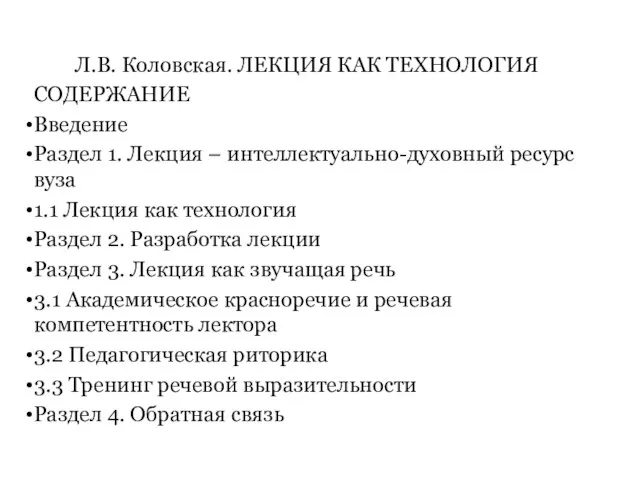 Л.В. Коловская. ЛЕКЦИЯ КАК ТЕХНОЛОГИЯ
СОДЕРЖАНИЕ

•Введение

•Раздел 1. Лекция – интеллектуально-духовный ресурс вуза

•1.1 Лекция как технология

•Раздел 2. Разработка лекции

•Раздел 3. Лекция как звучащая речь

•3.1 Академическое красноречие и речевая компетентность лектора

•3.2 Педагогическая риторика

•3.3 Тренинг речевой выразительности

•Раздел 4. Обратная связь